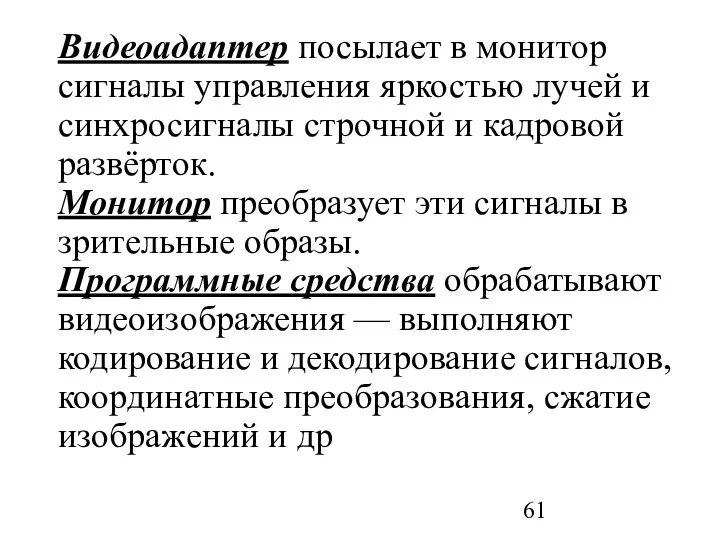 Видеоадаптер посылает в монитор сигналы управления яркостью лучей и синхросигналы строчной и кадровой развёрток.
Монитор преобразует эти сигналы в зрительные образы.
Программные средства обрабатывают видеоизображения — выполняют кодирование и декодирование сигналов, координатные преобразования, сжатие изображений и др

61